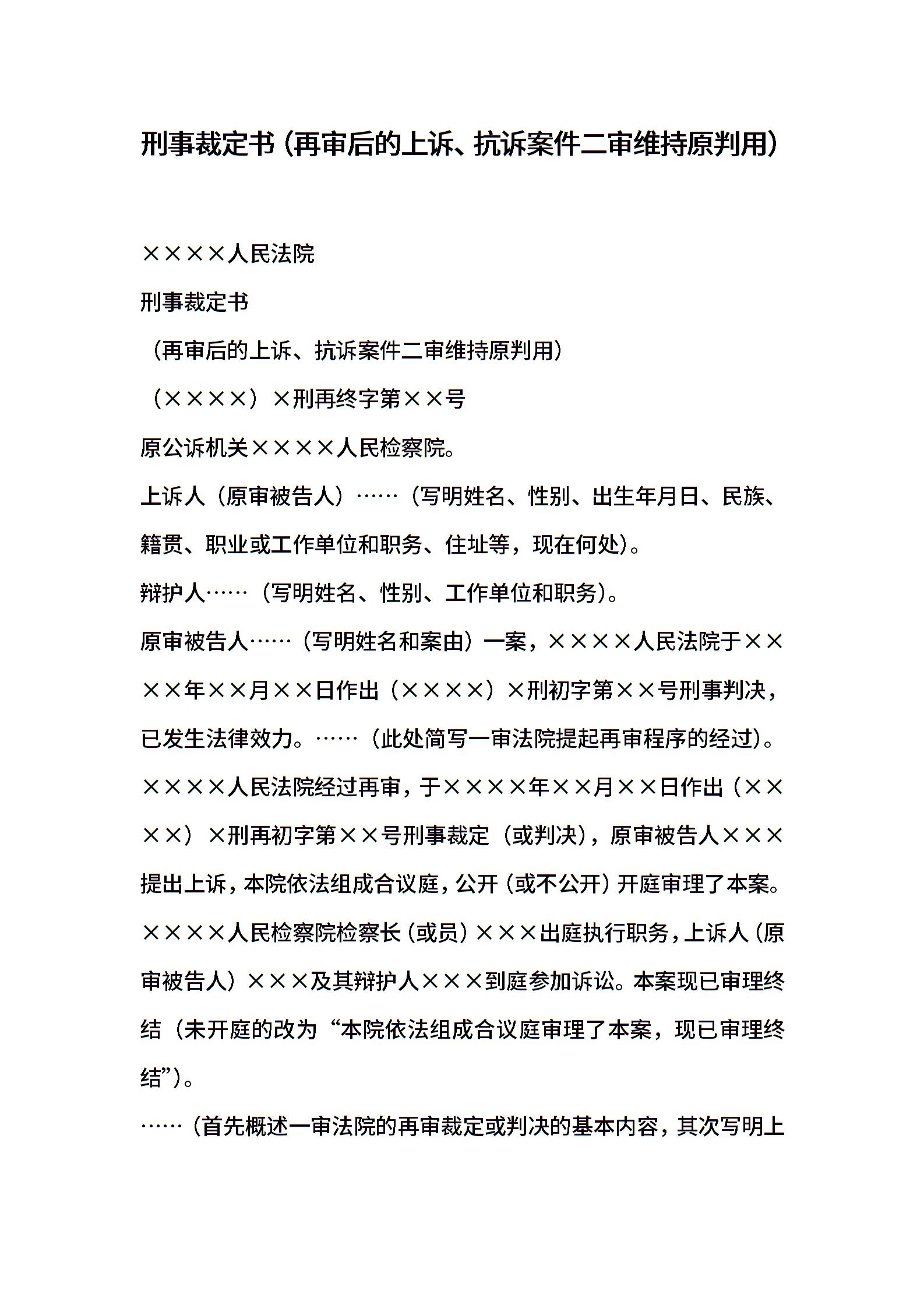 刑事裁定书（再审后的上诉、抗诉案件二审维持原判用）

××××人民法院

刑事裁定书

（再审后的上诉、抗诉案件二审维持原判用）

（××××）×刑再终字第××号

原公诉机关××××人民检察院。

上诉人（原审被告人）……（写明姓名、性别、出生年月日、民族、籍贯、职业或工作单位和职务、住址等，现在何处）。

辩护人……（写明姓名、性别、工作单位和职务）。

原审被告人……（写明姓名和案由）一案，××××人民法院于××××年××月××日作出（××××）×刑初字第××号刑事判决，已发生法律效力。……（此处简写一审法院提起再审程序的经过）。××××人民法院经过再审，于××××年××月××日作出（××××）×刑再初字第××号刑事裁定（或判决），原审被告人×××提出上诉，本院依法组成合议庭，公开（或不公开）开庭审理了本案。××××人民检察院检察长（或员）×××出庭执行职务，上诉人（原审被告人）×××及其辩护人×××到庭参加诉讼。本案现已审理终结（未开庭的改为“本院依法组成合议庭审理了本案，现已审理终结”）。

……（首先概述一审法院的再审裁定或判决的基本内容，其次写明上